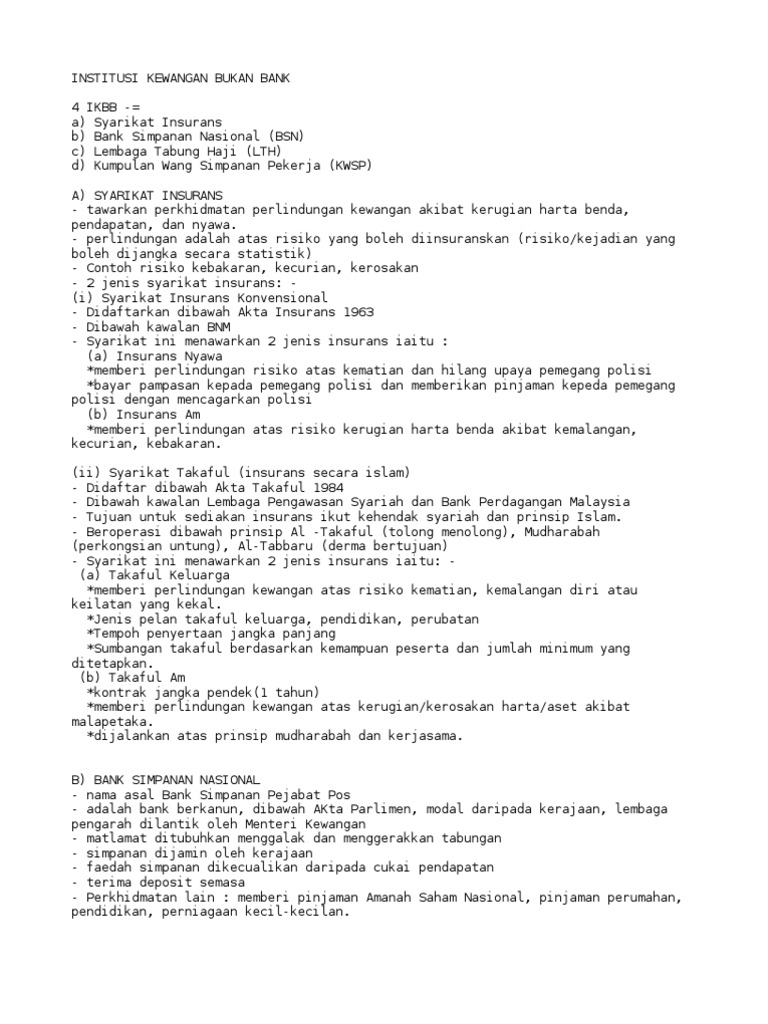 INSTITUSI KEWANGAN BUKAN BANK

4 IKBB -=
a) Syarikat Insurans
b) Bank Simpanan Nasional (BSN)
c) Lembaga Tabung Haji (LTH)
d) Kumpulan Wang Simpanan Pekerja (KWSP)

A) SYARIKAT INSURANS
- tawarkan perkhidmatan perlindungan kewangan akibat kerugian harta benda, pendapatan, dan nyawa.
- perlindungan adalah atas risiko yang boleh diinsuranskan (risiko/kejadian yang boleh dijangka secara statistik)
- Contoh risiko kebakaran, kecurian, kerosakan
- 2 jenis syarikat insurans: -
(i) Syarikat Insurans Konvensional
- Didaftarkan dibawah Akta Insurans 1963
- Dibawah kawalan BNM
- Syarikat ini menawarkan 2 jenis insurans iaitu :
(a) Insurans Nyawa
*memberi perlindungan risiko atas kematian dan hilang upaya pemegang polisi
*bayar pampasan kepada pemegang polisi dan memberikan pinjaman kepeda pemegang polisi dengan mencagarkan polisi
(b) Insurans Am
*memberi perlindungan atas risiko kerugian harta benda akibat kemalangan, kecurian, kebakaran.

(ii) Syarikat Takaful (insurans secara islam)
- Didaftar dibawah Akta Takaful 1984
- Dibawah kawalan Lembaga Pengawasan Syariah dan Bank Perdagangan Malaysia
- Tujuan untuk sediakan insurans ikut kehendak syariah dan prinsip Islam.
- Beroperasi dibawah prinsip Al -Takaful (tolong menolong), Mudharabah (perkongsian untung), Al-Tabbaru (derma bertujuan)
- Syarikat ini menawarkan 2 jenis insurans iaitu: -
(a) Takaful Keluarga
*memberi perlindungan kewangan atas risiko kematian, kemalangan diri atau keilatan yang kekal.
*Jenis pelan takaful keluarga, pendidikan, perubatan
*Tempoh penyertaan jangka panjang
*Sumbangan takaful berdasarkan kemampuan peserta dan jumlah minimum yang ditetapkan.
(b) Takaful Am
*kontrak jangka pendek(1 tahun)
*memberi perlindungan kewangan atas kerugian/kerosakan harta/aset akibat malapetaka.
*dijalankan atas prinsip mudharabah dan kerjasama.

B) BANK SIMPANAN NASIONAL
- nama asal Bank Simpanan Pejabat Pos
- adalah bank berkanun, dibawah AKta Parlimen, modal daripada kerajaan, lembaga pengarah dilantik oleh Menteri Kewangan
- matlamat ditubuhkan menggalak dan menggerakkan tabungan
- simpanan dijamin oleh kerajaan
- faedah simpanan dikecualikan daripada cukai pendapatan
- terima deposit semasa
- Perkhidmatan lain : memberi pinjaman Amanah Saham Nasional, pinjaman perumahan, pendidikan, perniagaan kecil-kecilan.